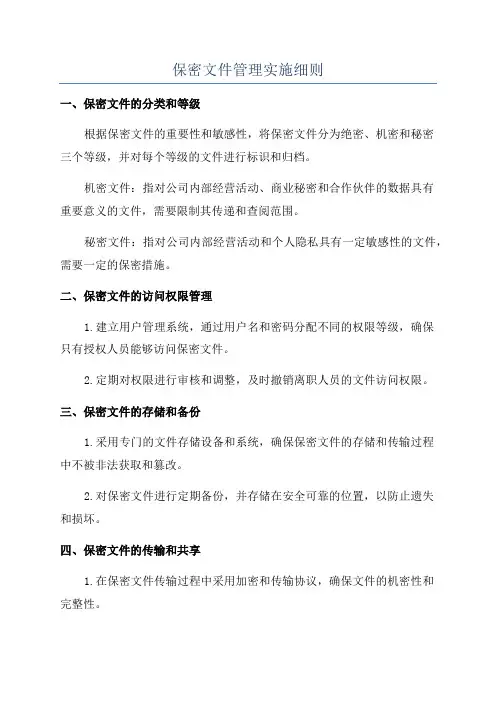 保密文件管理实施细则

一、保密文件的分类和等级

根据保密文件的重要性和敏感性，将保密文件分为绝密、机密和秘密三个等级，并对每个等级的文件进行标识和归档。

机密文件：指对公司内部经营活动、商业秘密和合作伙伴的数据具有重要意义的文件，需要限制其传递和查阅范围。

秘密文件：指对公司内部经营活动和个人隐私具有一定敏感性的文件，需要一定的保密措施。

二、保密文件的访问权限管理

1. 建立用户管理系统，通过用户名和密码分配不同的权限等级，确保只有授权人员能够访问保密文件。

2. 定期对权限进行审核和调整，及时撤销离职人员的文件访问权限。

三、保密文件的存储和备份

1. 采用专门的文件存储设备和系统，确保保密文件的存储和传输过程中不被非法获取和篡改。

2. 对保密文件进行定期备份，并存储在安全可靠的位置，以防止遗失和损坏。

四、保密文件的传输和共享

1. 在保密文件传输过程中采用加密和传输协议，确保文件的机密性和完整性。